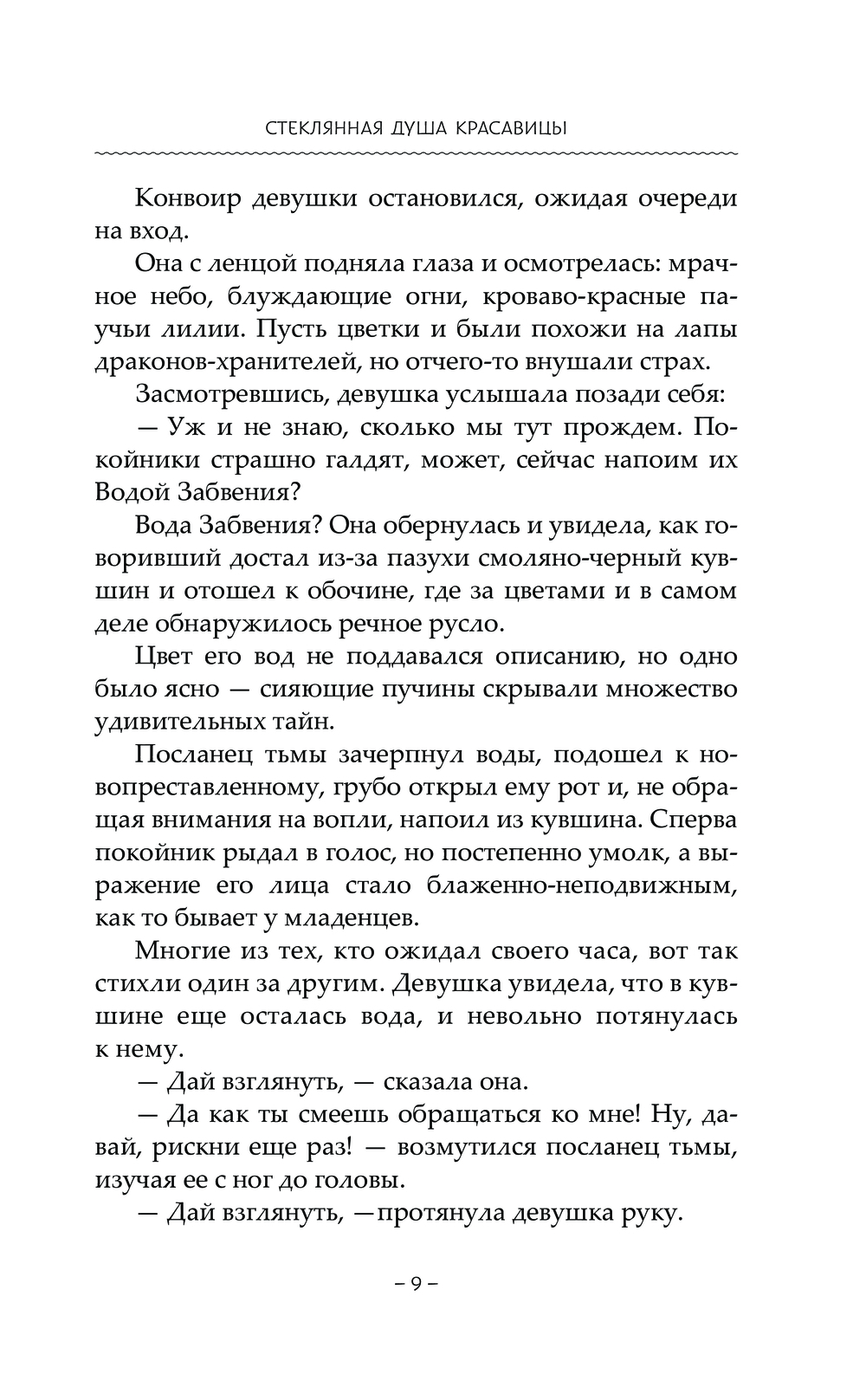 СТЕКЛЯННАЯ ДУША КРАСАВИЦЫ

Конвоир девушки остановился, ожидая очереди на вход.

Она с ленцой подняла глаза и осмотрелась: мрачное небо, блуждающие огни, кроваво-красные паучьи лилии. Пусть цветки и были похожи на лапы драконов-хранителей, но отчего-то внушали страх.

Засмотревшись, девушка услышала позади себя:

— Уж и не знаю, сколько мы тут прождем. Покойники страшно галдят, может, сейчас напоим их Водой Забвения?

Вода Забвения? Она обернулась и увидела, как говоривший достал из-за пазухи смоляно-черный кувшин и отошел к обочине, где за цветами и в самом деле обнаружилось речное русло.

Цвет его вод не поддавался описанию, но одно было ясно — сияющие пучины скрывали множество удивительных тайн.

Посланец тьмы зачерпнул воды, подошел к новопреставленному, грубо открыл ему рот и, не обращая внимания на вопли, напоил из кувшина. Сперва покойник рыдал в голос, но постепенно умолк, а выражение его лица стало блаженно-неподвижным, как то бывает у младенцев.

Многие из тех, кто ожидал своего часа, вот так стихли один за другим. Девушка увидела, что в кувшине еще осталась вода, и невольно потянулась к нему.

— Дай взглянуть, — сказала она.

— Да как ты смеешь обращаться ко мне! Ну, давай, рискни еще раз! — возмутился посланец тьмы, изучая ее с ног до головы.

— Дай взглянуть, —протянула девушка руку.

– 9 –